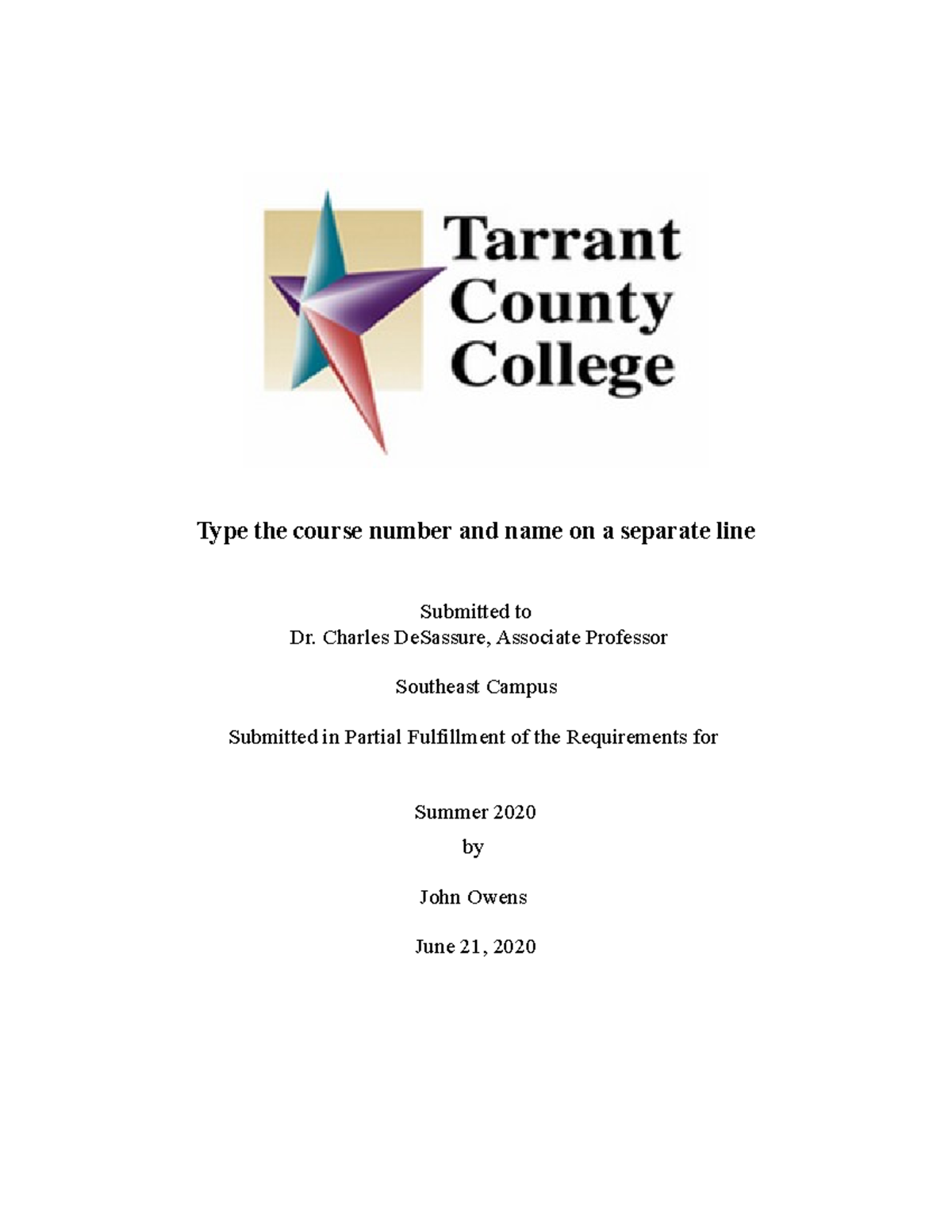 Tarrant County College

Type the course number and name on a separate line

Submitted to
Dr. Charles DeSassure, Associate Professor

Southeast Campus

Submitted in Partial Fulfillment of the Requirements for

Summer 2020
by

John Owens

June 21, 2020